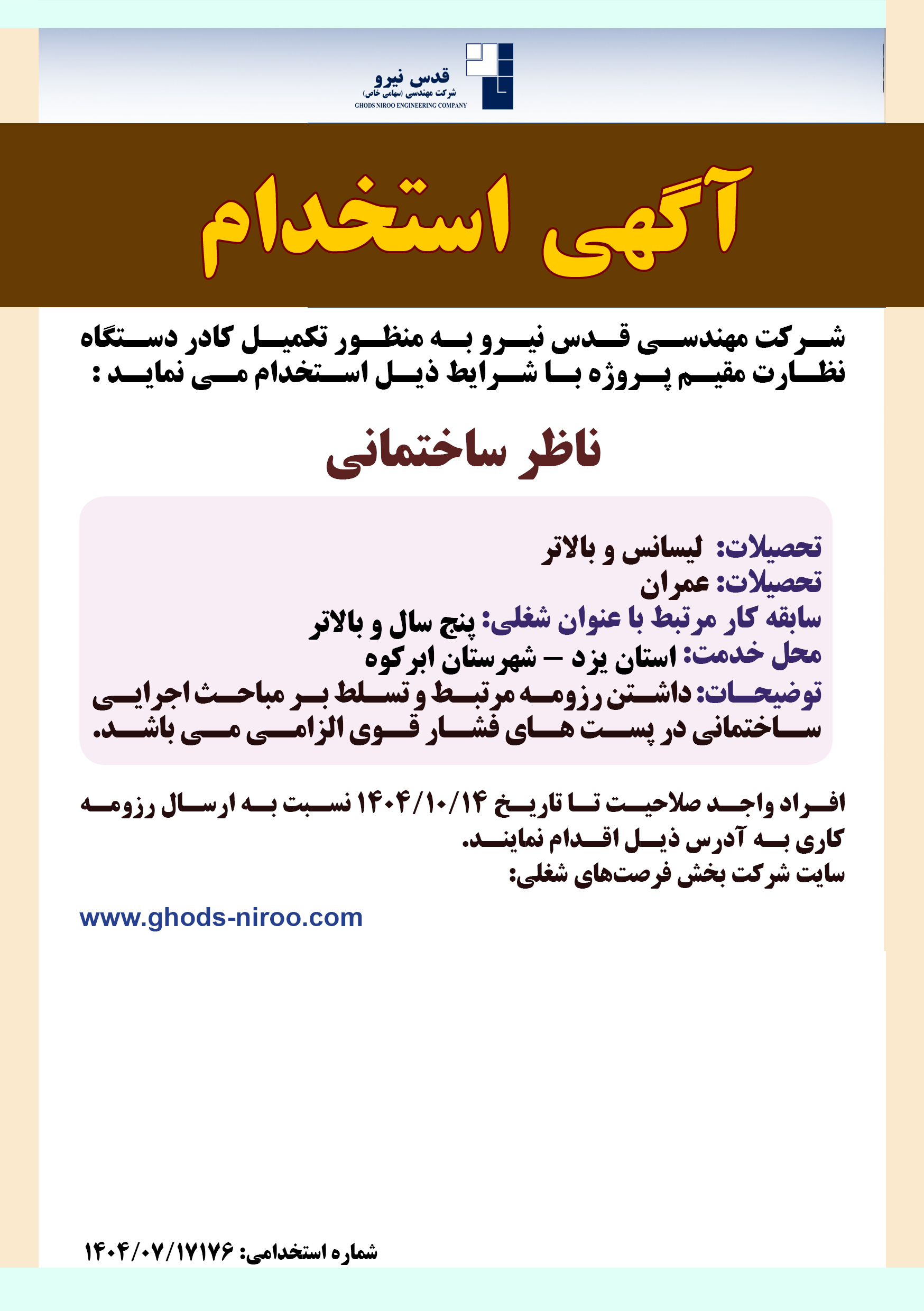 قدس نیرو
شرکت مهندسی (سهامی خاص)
GHODS NIROO ENGINEERING COMPANY

آگهی استخدام

شرکت مهندسی قدس نیرو به منظور تکمیل کادر دستگاه نظارت مقیم پروژه با شرایط ذیل استخدام می نماید :

ناظر ساختمانی

تحصیلات: لیسانس و بالاتر
تحصیلات: عمران
سابقه کار مرتبط با عنوان شغلی: پنج سال و بالاتر
محل خدمت: استان یزد – شهرستان ابرکوه
توضیحات: داشتن رزومه مرتبط و تسلط بر مباحث اجرایی ساختمانی در پست های فشار قوی الزامی می باشد.

افراد واجد صلاحیت تا تاریخ ۱۴۰۴/۱۰/۱۴ نسبت به ارسال رزومه کاری به آدرس ذیل اقدام نمایند.
سایت شرکت بخش فرصت‌های شغلی:

www.ghods-niroo.com

شماره استخدامی: ۱۴۰۴/۰۷/۱۷۱۷۶